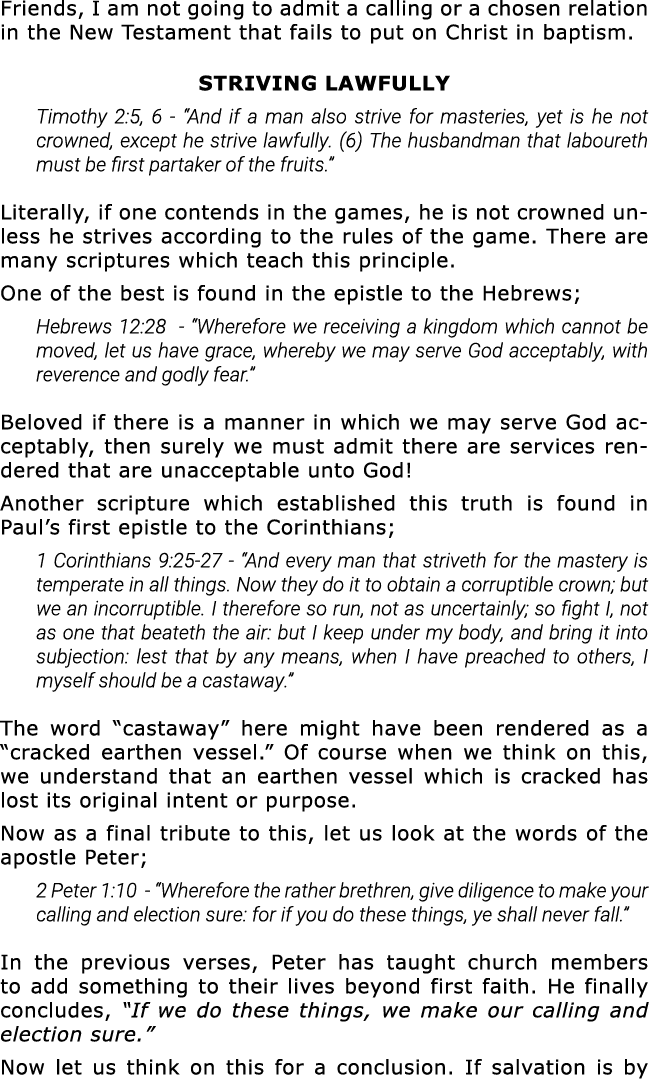 Friends, I am not going to admit a calling or a chosen relation in the New Testament that fails to put on Christ in baptism.

STRIVING LAWFULLY

Timothy 2:5, 6 - "And if a man also strive for masteries, yet is he not crowned, except he strive lawfully. (6) The husbandman that laboureth must be first partaker of the fruits."

Literally, if one contends in the games, he is not crowned unless he strives according to the rules of the game. There are many scriptures which teach this principle.

One of the best is found in the epistle to the Hebrews;

Hebrews 12:28 - "Wherefore we receiving a kingdom which cannot be moved, let us have grace, whereby we may serve God acceptably, with reverence and godly fear."

Beloved if there is a manner in which we may serve God acceptably, then surely we must admit there are services rendered that are unacceptable unto God!

Another scripture which established this truth is found in Paul's first epistle to the Corinthians;

1 Corinthians 9:25-27 - "And every man that striveth for the mastery is temperate in all things. Now they do it to obtain a corruptible crown; but we an incorruptible. I therefore so run, not as uncertainly; so fight I, not as one that beateth the air: but I keep under my body, and bring it into subjection: lest that by any means, when I have preached to others, I myself should be a castaway."

The word "castaway" here might have been rendered as a "cracked earthen vessel." Of course when we think on this, we understand that an earthen vessel which is cracked has lost its original intent or purpose.

Now as a final tribute to this, let us look at the words of the apostle Peter;

2 Peter 1:10 - "Wherefore the rather brethren, give diligence to make your calling and election sure: for if you do these things, ye shall never fall."

In the previous verses, Peter has taught church members to add something to their lives beyond first faith. He finally concludes, "If we do these things, we make our calling and election sure."

Now let us think on this for a conclusion. If salvation is by